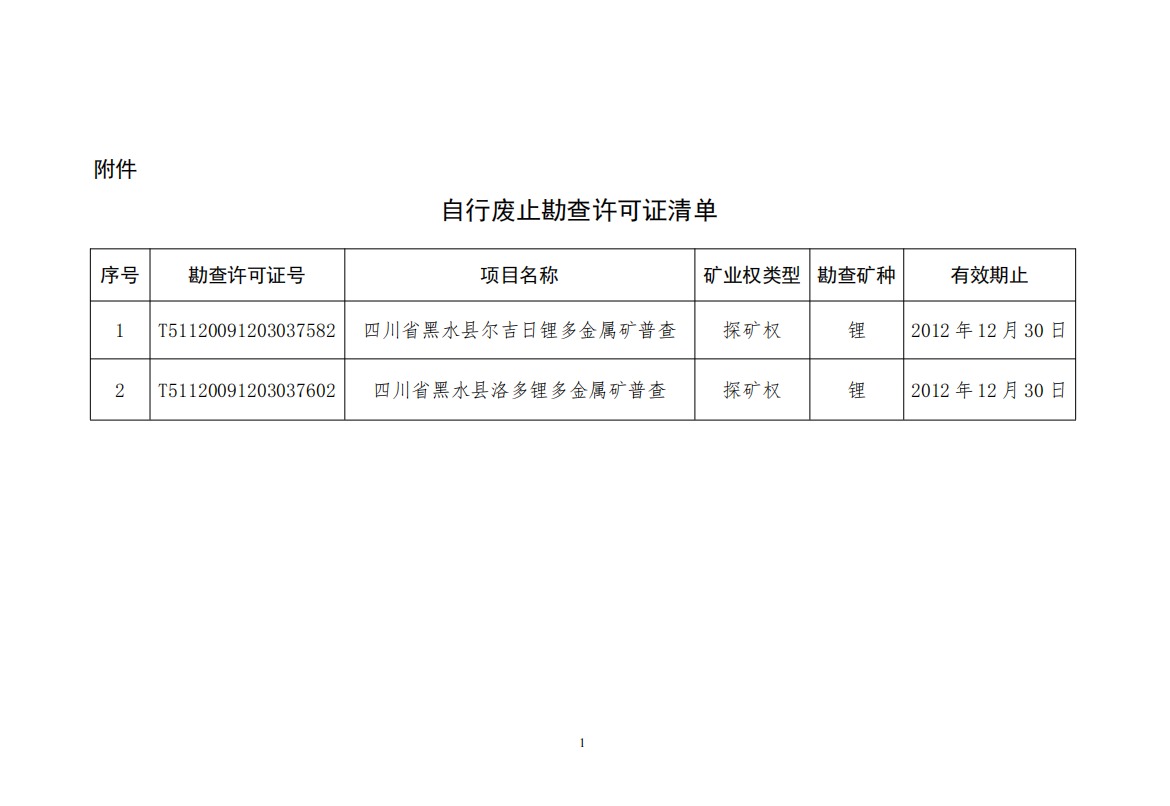 附件

自行废止勘查许可证清单

| 序号 | 勘查许可证号 | 项目名称 | 矿业权类型 | 勘查矿种 | 有效期止 |
|---|---|---|---|---|---|
| 1 | T51120091203037582 | 四川省黑水县尔吉日锂多金属矿普查 | 探矿权 | 锂 | 2012 年 12 月 30 日 |
| 2 | T51120091203037602 | 四川省黑水县洛多锂多金属矿普查 | 探矿权 | 锂 | 2012 年 12 月 30 日 |

1